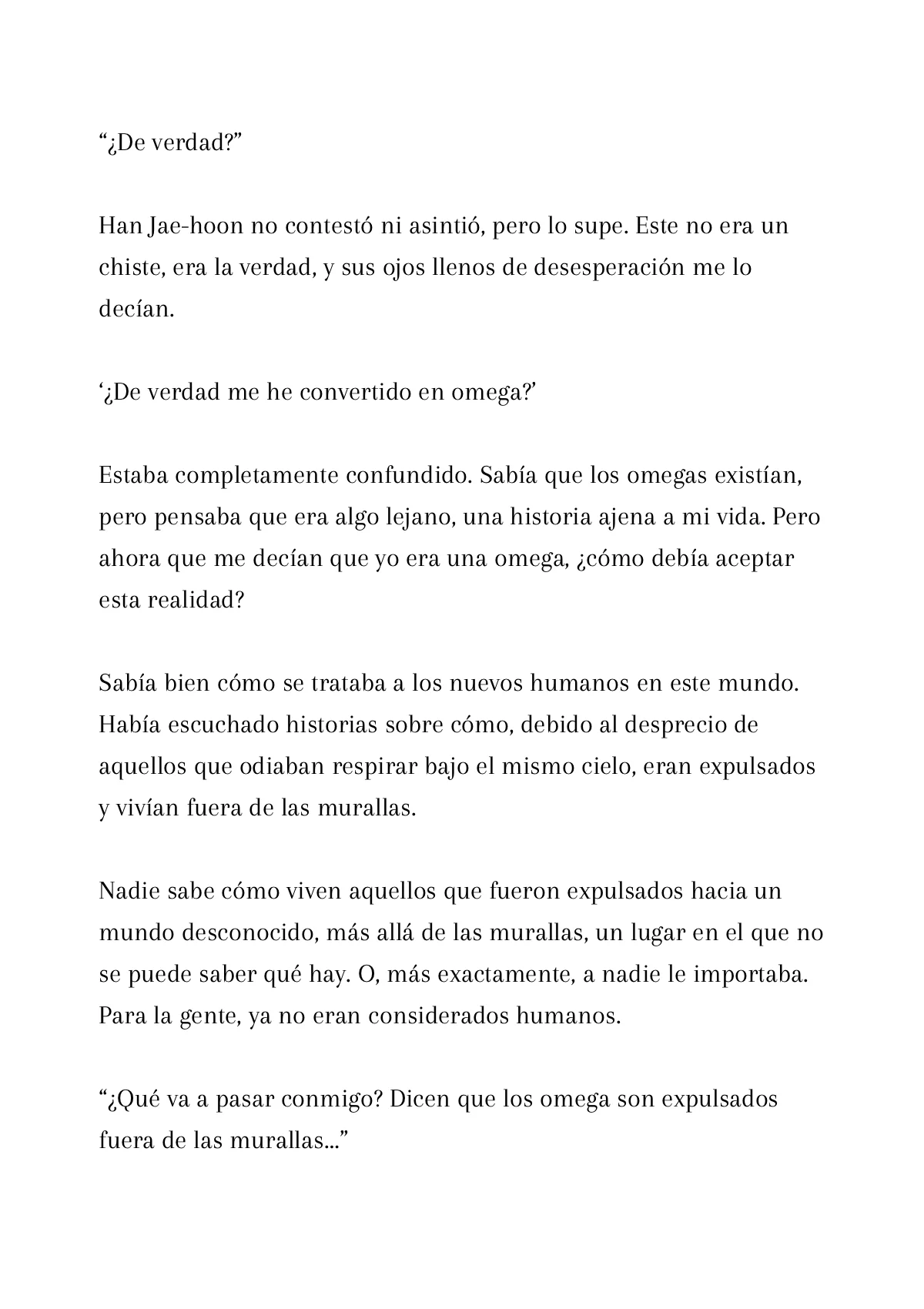 “¿De verdad?”

Han Jae-hoon no contestó ni asintió, pero lo supe. Este no era un chiste, era la verdad, y sus ojos llenos de desesperación me lo decían.

‘¿De verdad me he convertido en omega?’

Estaba completamente confundido. Sabía que los omegas existían, pero pensaba que era algo lejano, una historia ajena a mi vida. Pero ahora que me decían que yo era una omega, ¿cómo debía aceptar esta realidad?

Sabía bien cómo se trataba a los nuevos humanos en este mundo. Había escuchado historias sobre cómo, debido al desprecio de aquellos que odiaban respirar bajo el mismo cielo, eran expulsados y vivían fuera de las murallas.

Nadie sabe cómo viven aquellos que fueron expulsados hacia un mundo desconocido, más allá de las murallas, un lugar en el que no se puede saber qué hay. O, más exactamente, a nadie le importaba. Para la gente, ya no eran considerados humanos.

“¿Qué va a pasar conmigo? Dicen que los omega son expulsados fuera de las murallas...”